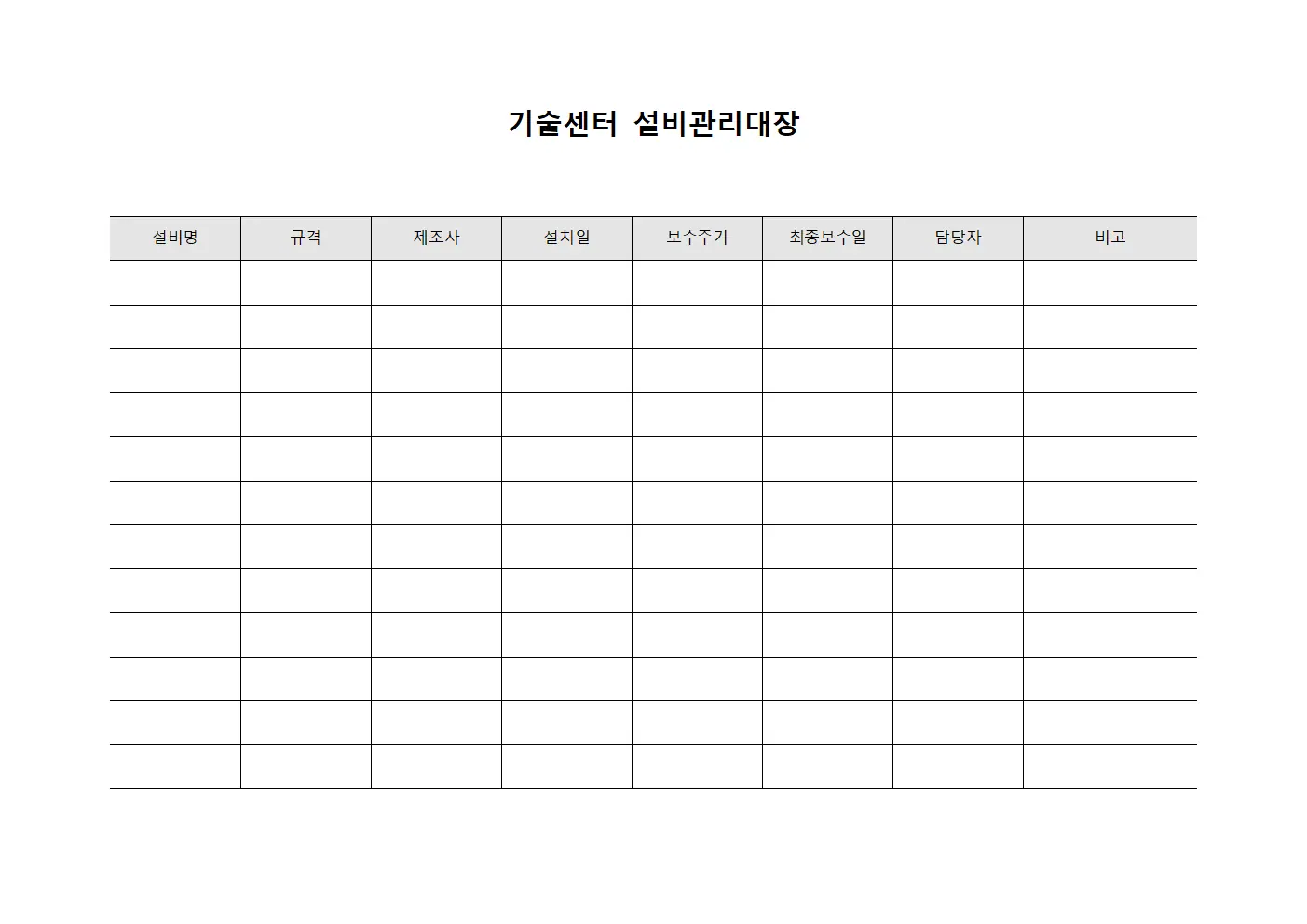 기술센터 설비관리대장

| 설비명 | 규격 | 제조사 | 설치일 | 보수주기 | 최종보수일 | 담당자 | 비고 |
|---|---|---|---|---|---|---|---|
| | | | | | | | |
| | | | | | | | |
| | | | | | | | |
| | | | | | | | |
| | | | | | | | |
| | | | | | | | |
| | | | | | | | |
| | | | | | | | |
| | | | | | | | |
| | | | | | | | |
| | | | | | | | |
| | | | | | | | |